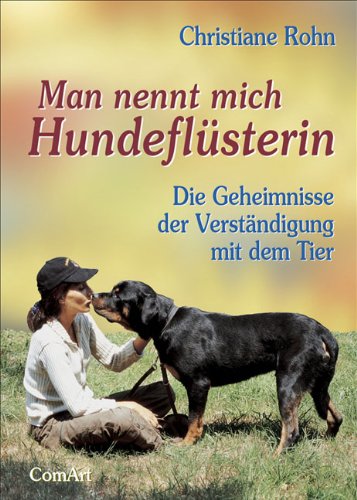 Christiane Rohn

Man nennt mich Hundeflüsterin

Die Geheimnisse der Verständigung mit dem Tier

ComArt